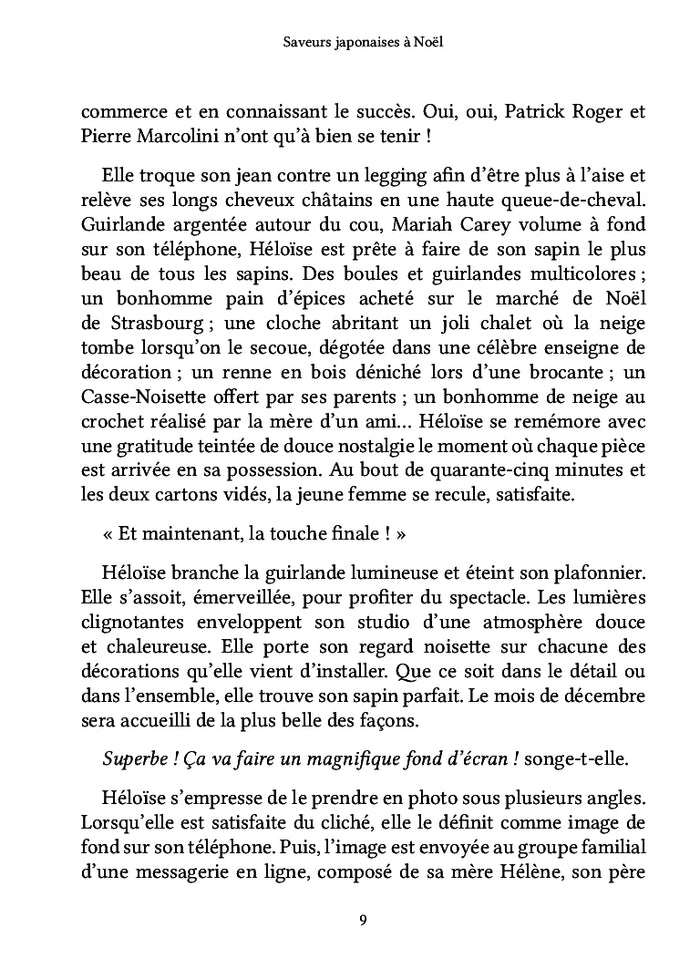 Saveurs japonaises à Noël

commerce et en connaissant le succès. Oui, oui, Patrick Roger et Pierre Marcolini n'ont qu'à bien se tenir !

Elle troque son jean contre un legging afin d'être plus à l'aise et relève ses longs cheveux châtains en une haute queue-de-cheval. Guirlande argentée autour du cou, Mariah Carey volume à fond sur son téléphone, Héloïse est prête à faire de son sapin le plus beau de tous les sapins. Des boules et guirlandes multicolores ; un bonhomme pain d'épices acheté sur le marché de Noël de Strasbourg ; une cloche abritant un joli chalet où la neige tombe lorsqu'on le secoue, dégotée dans une célèbre enseigne de décoration ; un renne en bois déniché lors d'une brocante ; un Casse-Noisette offert par ses parents ; un bonhomme de neige au crochet réalisé par la mère d'un ami… Héloïse se remémore avec une gratitude teintée de douce nostalgie le moment où chaque pièce est arrivée en sa possession. Au bout de quarante-cinq minutes et les deux cartons vidés, la jeune femme se recule, satisfaite.

« Et maintenant, la touche finale ! »

Héloïse branche la guirlande lumineuse et éteint son plafonnier. Elle s'assoit, émerveillée, pour profiter du spectacle. Les lumières clignotantes enveloppent son studio d'une atmosphère douce et chaleureuse. Elle porte son regard noisette sur chacune des décorations qu'elle vient d'installer. Que ce soit dans le détail ou dans l'ensemble, elle trouve son sapin parfait. Le mois de décembre sera accueilli de la plus belle des façons.

Superbe ! Ça va faire un magnifique fond d'écran ! songe-t-elle.

Héloïse s'empresse de le prendre en photo sous plusieurs angles. Lorsqu'elle est satisfaite du cliché, elle le définit comme image de fond sur son téléphone. Puis, l'image est envoyée au groupe familial d'une messagerie en ligne, composé de sa mère Hélène, son père

9